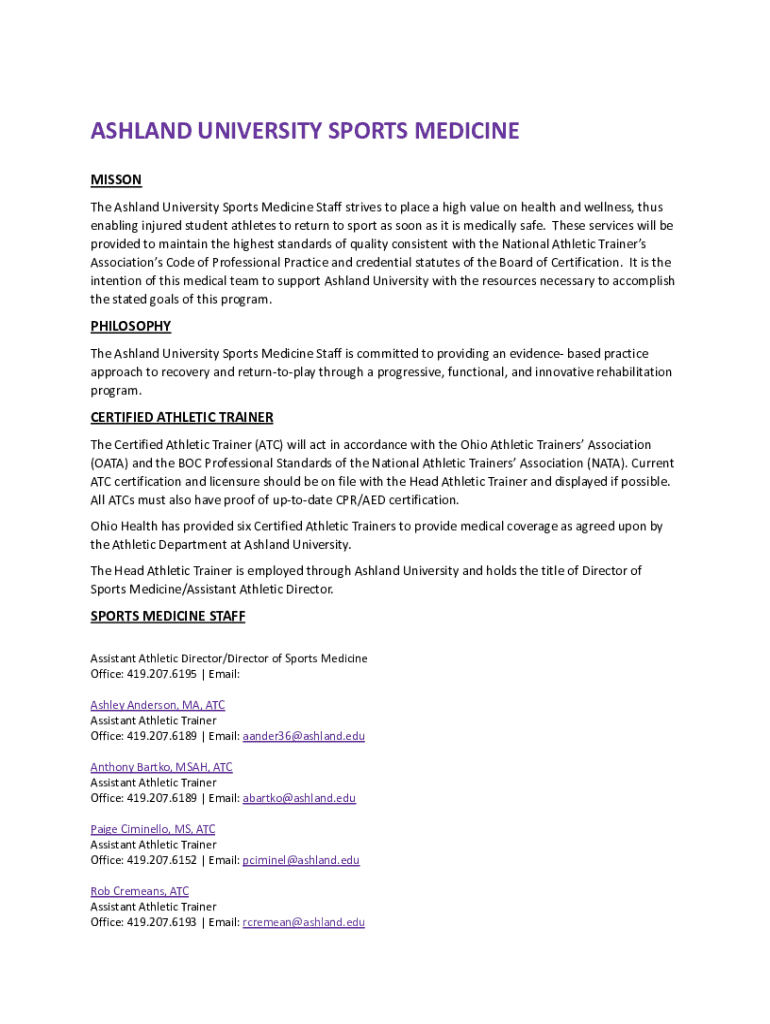 ASHLAND UNIVERSITY SPORTS MEDICINE

MISSON

The Ashland University Sports Medicine Staff strives to place a high value on health and wellness, thus enabling injured student athletes to return to sport as soon as it is medically safe. These services will be provided to maintain the highest standards of quality consistent with the National Athletic Trainer's Association's Code of Professional Practice and credential statutes of the Board of Certification. It is the intention of this medical team to support Ashland University with the resources necessary to accomplish the stated goals of this program.

PHILOSOPHY

The Ashland University Sports Medicine Staff is committed to providing an evidence- based practice approach to recovery and return-to-play through a progressive, functional, and innovative rehabilitation program.

CERTIFIED ATHLETIC TRAINER

The Certified Athletic Trainer (ATC) will act in accordance with the Ohio Athletic Trainers' Association (OATA) and the BOC Professional Standards of the National Athletic Trainers' Association (NATA). Current ATC certification and licensure should be on file with the Head Athletic Trainer and displayed if possible. All ATCs must also have proof of up-to-date CPR/AED certification.

Ohio Health has provided six Certified Athletic Trainers to provide medical coverage as agreed upon by the Athletic Department at Ashland University.

The Head Athletic Trainer is employed through Ashland University and holds the title of Director of Sports Medicine/Assistant Athletic Director.

SPORTS MEDICINE STAFF

Assistant Athletic Director/Director of Sports Medicine
Office: 419.207.6195 | Email:

Ashley Anderson, MA, ATC
Assistant Athletic Trainer
Office: 419.207.6189 | Email: aander36@ashland.edu

Anthony Bartko, MSAH, ATC
Assistant Athletic Trainer
Office: 419.207.6189 | Email: abartko@ashland.edu

Paige Ciminello, MS, ATC
Assistant Athletic Trainer
Office: 419.207.6152 | Email: pciminel@ashland.edu

Rob Cremeans, ATC
Assistant Athletic Trainer
Office: 419.207.6193 | Email: rcremean@ashland.edu